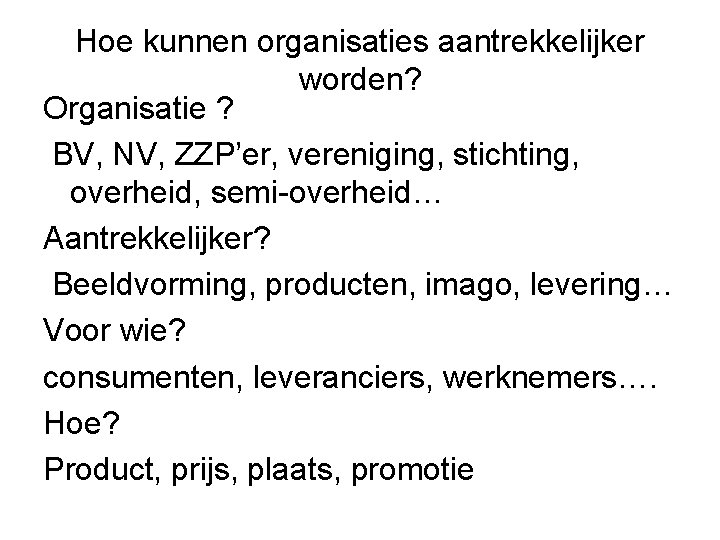 Hoe kunnen organisaties aantrekkelijker worden?

Organisatie ?

BV, NV, ZZP’er, vereniging, stichting, overheid, semi-overheid…

Aantrekkelijker?

Beeldvorming, producten, imago, levering…

Voor wie?

consumenten, leveranciers, werknemers….

Hoe?

Product, prijs, plaats, promotie